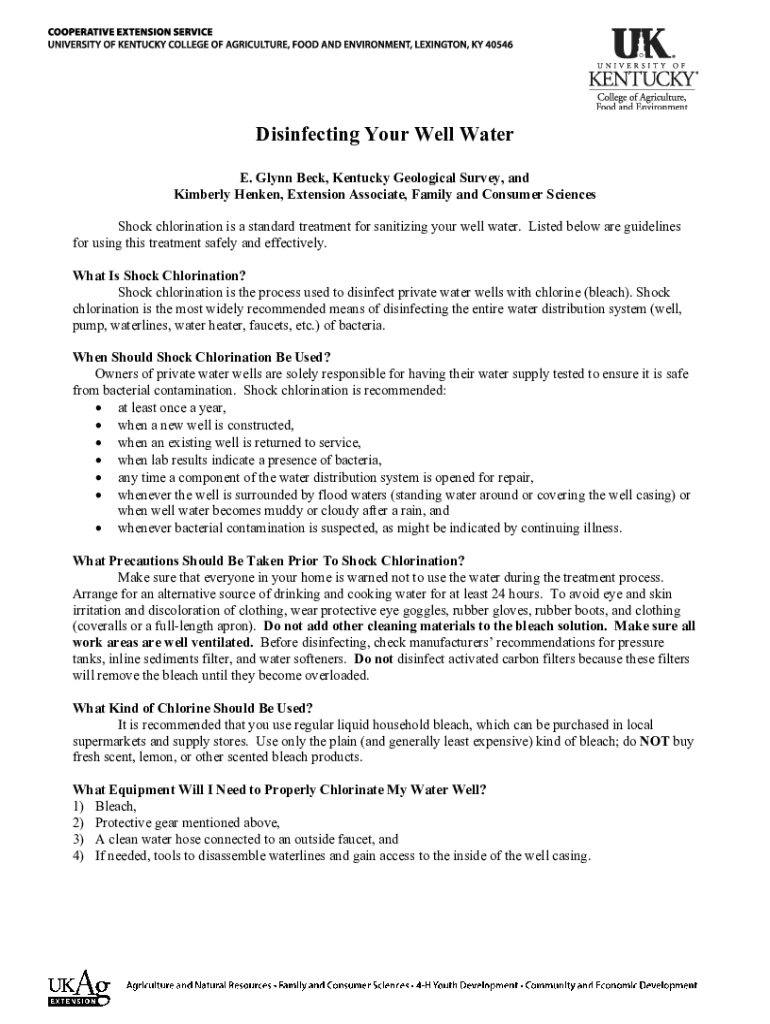 COOPERATIVE EXTENSION SERVICE
UNIVERSITY OF KENTUCKY COLLEGE OF AGRICULTURE, FOOD AND ENVIRONMENT, LEXINGTON, KY 40546

UK
UNIVERSITY OF
KENTUCKY
College of Agriculture,
Food and Environment

Disinfecting Your Well Water

E. Glynn Beck, Kentucky Geological Survey, and
Kimberly Henken, Extension Associate, Family and Consumer Sciences

Shock chlorination is a standard treatment for sanitizing your well water. Listed below are guidelines for using this treatment safely and effectively.

What Is Shock Chlorination?
Shock chlorination is the process used to disinfect private water wells with chlorine (bleach). Shock chlorination is the most widely recommended means of disinfecting the entire water distribution system (well, pump, waterlines, water heater, faucets, etc.) of bacteria.

When Should Shock Chlorination Be Used?
Owners of private water wells are solely responsible for having their water supply tested to ensure it is safe from bacterial contamination. Shock chlorination is recommended:
• at least once a year,
• when a new well is constructed,
• when an existing well is returned to service,
• when lab results indicate a presence of bacteria,
• any time a component of the water distribution system is opened for repair,
• whenever the well is surrounded by flood waters (standing water around or covering the well casing) or when well water becomes muddy or cloudy after a rain, and
• whenever bacterial contamination is suspected, as might be indicated by continuing illness.

What Precautions Should Be Taken Prior To Shock Chlorination?
Make sure that everyone in your home is warned not to use the water during the treatment process. Arrange for an alternative source of drinking and cooking water for at least 24 hours. To avoid eye and skin irritation and discoloration of clothing, wear protective eye goggles, rubber gloves, rubber boots, and clothing (coveralls or a full-length apron). Do not add other cleaning materials to the bleach solution. Make sure all work areas are well ventilated. Before disinfecting, check manufacturers' recommendations for pressure tanks, inline sediments filter, and water softeners. Do not disinfect activated carbon filters because these filters will remove the bleach until they become overloaded.

What Kind of Chlorine Should Be Used?
It is recommended that you use regular liquid household bleach, which can be purchased in local supermarkets and supply stores. Use only the plain (and generally least expensive) kind of bleach; do NOT buy fresh scent, lemon, or other scented bleach products.

What Equipment Will I Need to Properly Chlorinate My Water Well?
1) Bleach,
2) Protective gear mentioned above,
3) A clean water hose connected to an outside faucet, and
4) If needed, tools to disassemble waterlines and gain access to the inside of the well casing.

UKAg EXTENSION
Agriculture and Natural Resources • Family and Consumer Sciences • 4-H Youth Development • Community and Economic Development